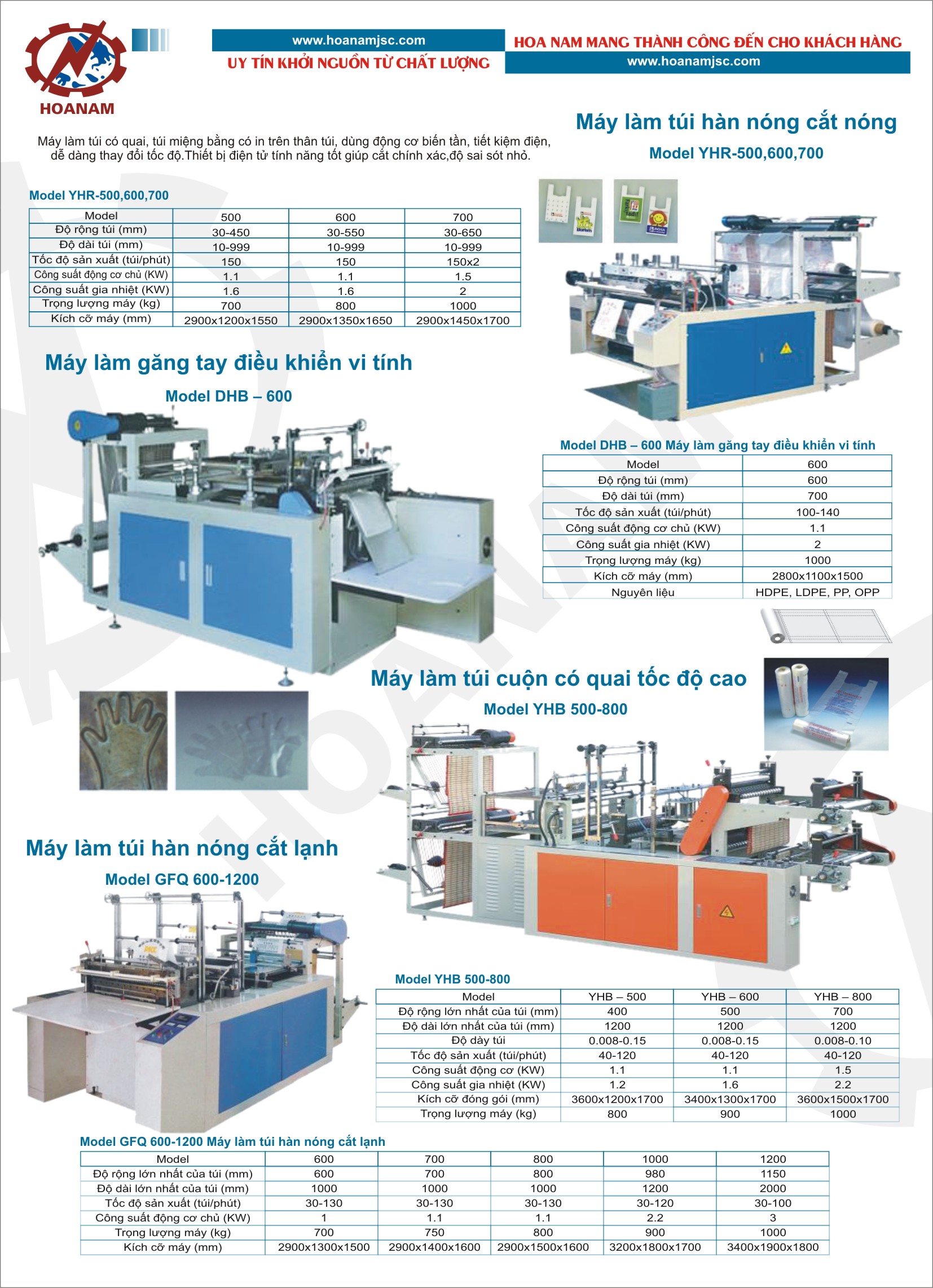 HOANAM

www.hoanamjsc.com

UY TÍN KHỞI NGUỒN TỪ CHẤT LƯỢNG

HOA NAM MANG THÀNH CÔNG ĐẾN CHO KHÁCH HÀNG

www.hoanamjsc.com

Máy làm túi hàn nóng cắt nóng

Model YHR-500,600,700

Máy làm túi có quai, túi miệng bằng có in trên thân túi, dùng động cơ biến tần, tiết kiệm điện, dễ dàng thay đổi tốc độ.Thiết bị điện tử tính năng tốt giúp cắt chính xác,độ sai sót nhỏ.

Model YHR-500,600,700

| Model | 500 | 600 | 700 |
|---|---|---|---|
| Độ rộng túi (mm) | 30-450 | 30-550 | 30-650 |
| Độ dài túi (mm) | 10-999 | 10-999 | 10-999 |
| Tốc độ sản xuất (túi/phút) | 150 | 150 | 150x2 |
| Công suất động cơ chủ (KW) | 1.1 | 1.1 | 1.5 |
| Công suất gia nhiệt (KW) | 1.6 | 1.6 | 2 |
| Trọng lượng máy (kg) | 700 | 800 | 1000 |
| Kích cỡ máy (mm) | 2900x1200x1550 | 2900x1350x1650 | 2900x1450x1700 |

Máy làm găng tay điều khiển vi tính

Model DHB – 600

Model DHB – 600 Máy làm găng tay điều khiển vi tính

| Model | 600 |
|---|---|
| Độ rộng túi (mm) | 600 |
| Độ dài túi (mm) | 700 |
| Tốc độ sản xuất (túi/phút) | 100-140 |
| Công suất động cơ chủ (KW) | 1.1 |
| Công suất gia nhiệt (KW) | 2 |
| Trọng lượng máy (kg) | 1000 |
| Kích cỡ máy (mm) | 2800x1100x1500 |
| Nguyên liệu | HDPE, LDPE, PP, OPP |

Máy làm túi cuộn có quai tốc độ cao

Model YHB 500-800

Máy làm túi hàn nóng cắt lạnh

Model GFQ 600-1200

Model YHB 500-800

| Model | YHB – 500 | YHB – 600 | YHB – 800 |
|---|---|---|---|
| Độ rộng lớn nhất của túi (mm) | 400 | 500 | 700 |
| Độ dài lớn nhất của túi (mm) | 1200 | 1200 | 1200 |
| Độ dày túi | 0.008-0.15 | 0.008-0.15 | 0.008-0.10 |
| Tốc độ sản xuất (túi/phút) | 40-120 | 40-120 | 40-120 |
| Công suất động cơ (KW) | 1.1 | 1.1 | 1.5 |
| Công suất gia nhiệt (KW) | 1.2 | 1.6 | 2.2 |
| Kích cỡ đóng gói (mm) | 3600x1200x1700 | 3400x1300x1700 | 3600x1500x1700 |
| Trọng lượng máy (kg) | 800 | 900 | 1000 |

Model GFQ 600-1200 Máy làm túi hàn nóng cắt lạnh

| Model | 600 | 700 | 800 | 1000 | 1200 |
|---|---|---|---|---|---|
| Độ rộng lớn nhất của túi (mm) | 600 | 700 | 800 | 980 | 1150 |
| Độ dài lớn nhất của túi (mm) | 1000 | 1000 | 1000 | 1200 | 2000 |
| Tốc độ sản xuất (túi/phút) | 30-130 | 30-130 | 30-130 | 30-120 | 30-100 |
| Công suất động cơ chủ (KW) | 1 | 1.1 | 1.1 | 2.2 | 3 |
| Trọng lượng máy (kg) | 700 | 750 | 800 | 900 | 1000 |
| Kích cỡ máy (mm) | 2900x1300x1500 | 2900x1400x1600 | 2900x1500x1600 | 3200x1800x1700 | 3400x1900x1800 |

HOANAM